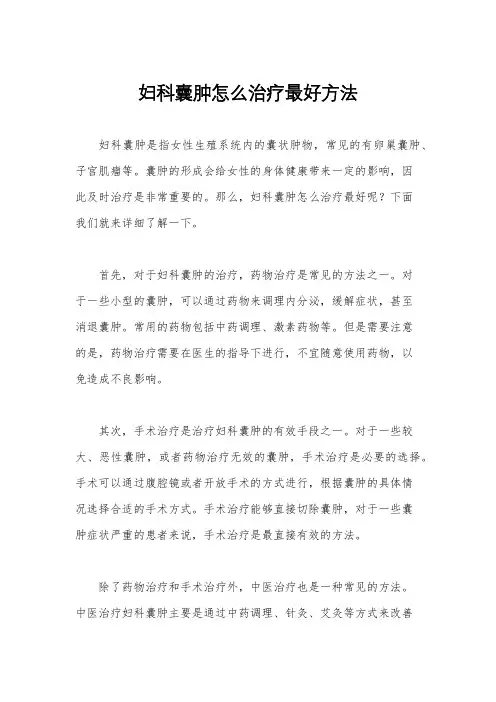 妇科囊肿怎么治疗最好方法

妇科囊肿是指女性生殖系统内的囊状肿物，常见的有卵巢囊肿、子宫肌瘤等。囊肿的形成会给女性的身体健康带来一定的影响，因此及时治疗是非常重要的。那么，妇科囊肿怎么治疗最好呢？下面我们就来详细了解一下。

首先，对于妇科囊肿的治疗，药物治疗是常见的方法之一。对于一些小型的囊肿，可以通过药物来调理内分泌，缓解症状，甚至消退囊肿。常用的药物包括中药调理、激素药物等。但是需要注意的是，药物治疗需要在医生的指导下进行，不宜随意使用药物，以免造成不良影响。

其次，手术治疗是治疗妇科囊肿的有效手段之一。对于一些较大、恶性囊肿，或者药物治疗无效的囊肿，手术治疗是必要的选择。手术可以通过腹腔镜或者开放手术的方式进行，根据囊肿的具体情况选择合适的手术方式。手术治疗能够直接切除囊肿，对于一些囊肿症状严重的患者来说，手术治疗是最直接有效的方法。

除了药物治疗和手术治疗外，中医治疗也是一种常见的方法。中医治疗妇科囊肿主要是通过中药调理、针灸、艾灸等方式来改善